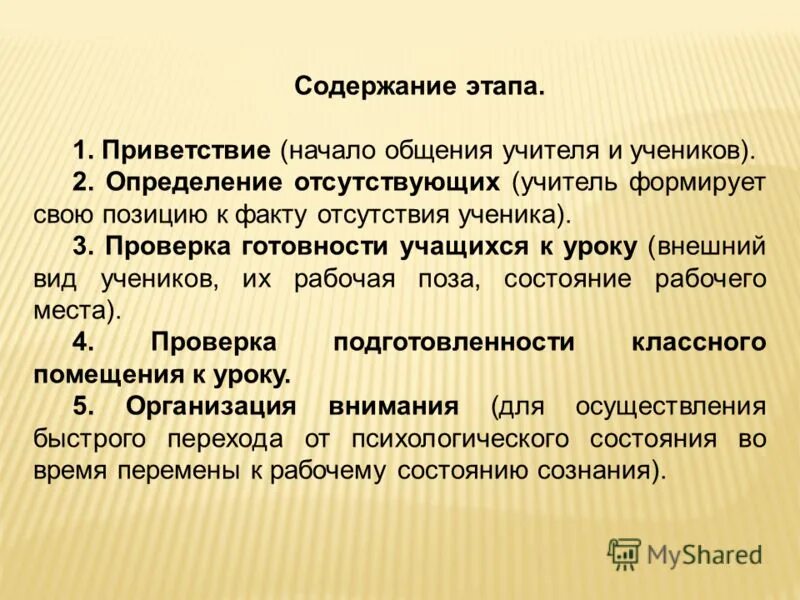 Содержание этапа.

1. Приветствие (начало общения учителя и учеников).

2. Определение отсутствующих (учитель формирует свою позицию к факту отсутствия ученика).

3. Проверка готовности учащихся к уроку (внешний вид учеников, их рабочая поза, состояние рабочего места).

4. Проверка подготовленности классного помещения к уроку.

5. Организация внимания (для осуществления быстрого перехода от психологического состояния во время перемены к рабочему состоянию сознания).

MyShared